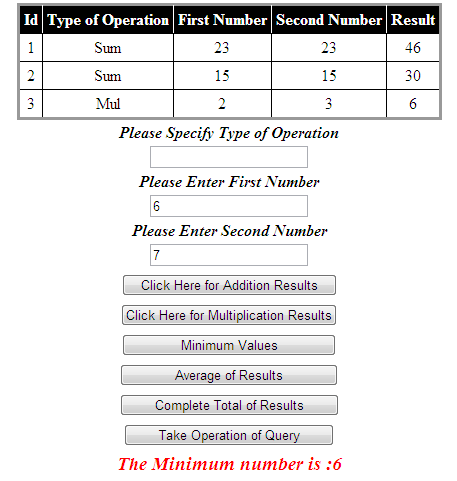 | Id | Type of Operation | First Number | Second Number | Result |
|---|---|---|---|---|
| 1 | Sum | 23 | 23 | 46 |
| 2 | Sum | 15 | 15 | 30 |
| 3 | Mul | 2 | 3 | 6 |

Please Specify Type of Operation

Please Enter First Number

6

Please Enter Second Number

7

Click Here for Addition Results

Click Here for Multiplication Results

Minimum Values

Average of Results

Complete Total of Results

Take Operation of Query

The Minimum number is :6